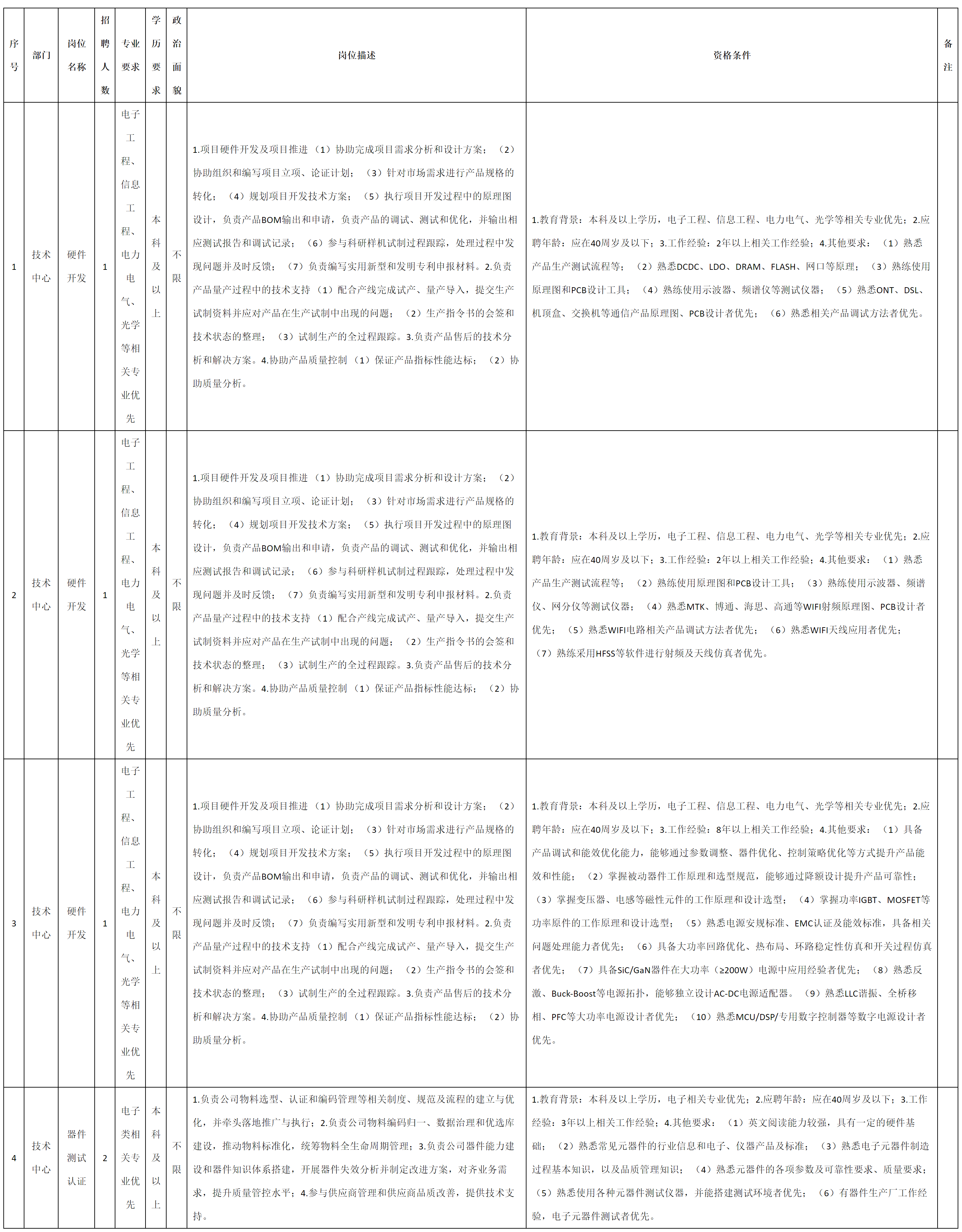 | 序号 | 部门 | 岗位名称 | 招聘人数 | 专业要求 | 学历要求 | 政治面貌 | 岗位描述 | 资格条件 | 备注 |
|---|---|---|---|---|---|---|---|---|---|
| 1 | 技术中心 | 硬件开发 | 1 | 电子工程、信息工程、电力电气、光学等相关专业优先 | 本科及以上 | 不限 | 1.项目硬件开发及项目推进（1）协助完成项目需求分析和设计方案；（2）协助组织和编写项目立项、论证计划；（3）针对市场需求进行产品规格的转化；（4）规划项目开发技术方案；（5）执行项目开发过程中的原理图设计，负责产品BOM输出和申请，负责产品的调试、测试和优化，并输出相应测试报告和调试记录；（6）参与科研样机试制过程跟踪，处理过程中发现问题并及时反馈；（7）负责编写实用新型和发明专利申报材料。2.负责产品量产过程中的技术支持（1）配合产线完成试产、量产导入，提交生产试制资料并应对产品在生产试制中出现的问题；（2）生产指令书的会签和技术状态的整理；（3）试制生产的全过程跟踪。3.负责产品售后的技术分析和解决方案。4.协助产品质量控制（1）保证产品指标性能达标；（2）协助质量分析。 | 1.教育背景：本科及以上学历，电子工程、信息工程、电力电气、光学等相关专业优先；2.应聘年龄：应在40周岁及以下；3.工作经验：2年以上相关工作经验；4.其他要求：（1）熟悉产品生产测试流程等；（2）熟悉DCDC、LDO、DRAM、FLASH、网口等原理；（3）熟练使用原理图和PCB设计工具；（4）熟练使用示波器、频谱仪等测试仪器；（5）熟悉ONT、DSL、机顶盒、交换机等通信产品原理图、PCB设计者优先；（6）熟悉相关产品调试方法者优先。 | |
| 2 | 技术中心 | 硬件开发 | 1 | 电子工程、信息工程、电力电气、光学等相关专业优先 | 本科及以上 | 不限 | 1.项目硬件开发及项目推进（1）协助完成项目需求分析和设计方案；（2）协助组织和编写项目立项、论证计划；（3）针对市场需求进行产品规格的转化；（4）规划项目开发技术方案；（5）执行项目开发过程中的原理图设计，负责产品BOM输出和申请，负责产品的调试、测试和优化，并输出相应测试报告和调试记录；（6）参与科研样机试制过程跟踪，处理过程中发现问题并及时反馈；（7）负责编写实用新型和发明专利申报材料。2.负责产品量产过程中的技术支持（1）配合产线完成试产、量产导入，提交生产试制资料并应对产品在生产试制中出现的问题；（2）生产指令书的会签和技术状态的整理；（3）试制生产的全过程跟踪。3.负责产品售后的技术分析和解决方案。4.协助产品质量控制（1）保证产品指标性能达标；（2）协助质量分析。 | 1.教育背景：本科及以上学历，电子工程、信息工程、电力电气、光学等相关专业优先；2.应聘年龄：应在40周岁及以下；3.工作经验：2年以上相关工作经验；4.其他要求：（1）熟悉产品生产测试流程等；（2）熟练使用原理图和PCB设计工具；（3）熟练使用示波器、频谱仪、网分仪等测试仪器；（4）熟悉MTK、博通、海思、高通等WIFI射频原理图、PCB设计者优先；（5）熟悉WIFI电路相关产品调试方法者优先；（6）熟悉WIFI天线应用者优先；（7）熟练采用HFSS等软件进行射频及天线仿真者优先。 | |
| 3 | 技术中心 | 硬件开发 | 1 | 电子工程、信息工程、电力电气、光学等相关专业优先 | 本科及以上 | 不限 | 1.项目硬件开发及项目推进（1）协助完成项目需求分析和设计方案；（2）协助组织和编写项目立项、论证计划；（3）针对市场需求进行产品规格的转化；（4）规划项目开发技术方案；（5）执行项目开发过程中的原理图设计，负责产品BOM输出和申请，负责产品的调试、测试和优化，并输出相应测试报告和调试记录；（6）参与科研样机试制过程跟踪，处理过程中发现问题并及时反馈；（7）负责编写实用新型和发明专利申报材料。2.负责产品量产过程中的技术支持（1）配合产线完成试产、量产导入，提交生产试制资料并应对产品在生产试制中出现的问题；（2）生产指令书的会签和技术状态的整理；（3）试制生产的全过程跟踪。3.负责产品售后的技术分析和解决方案。4.协助产品质量控制（1）保证产品指标性能达标；（2）协助质量分析。 | 1.教育背景：本科及以上学历，电子工程、信息工程、电力电气、光学等相关专业优先；2.应聘年龄：应在40周岁及以下；3.工作经验：8年以上相关工作经验；4.其他要求：（1）具备产品调试和能效优化能力，能够通过参数调整、器件优化、控制策略优化等方式提升产品能效和性能；（2）掌握被动器件工作原理和选型规范，能够通过降额设计提升产品可靠性；（3）掌握变压器、电感等磁性元件的工作原理和设计选型；（4）掌握功率IGBT、MOSFET等功率原件的工作原理和设计选型；（5）熟悉电源安规标准、EMC认证及能效标准，具备相关问题处理能力者优先；（6）具备大功率回路优化、热布局、环路稳定性仿真和开关过程仿真者优先；（7）具备SiC/GaN器件在大功率（≥200W）电源中应用经验者优先；（8）熟悉反激、Buck-Boost等电源拓扑，能够独立设计AC-DC电源适配器。（9）熟悉LLC谐振、全桥移相、PFC等大功率电源设计者优先；（10）熟悉MCU/DSP/专用数字控制器等数字电源设计者优先。 | |
| 4 | 技术中心 | 器件测试认证 | 2 | 电子类相关专业优先 | 本科及以上 | 不限 | 1.负责公司物料选型、认证和编码管理等相关制度、规范及流程的建立与优化，并牵头落地推广与执行；2.负责公司物料编码归一、数据治理和优选库建设，推动物料标准化，统筹物料全生命周期管理；3.负责公司器件能力建设和器件知识体系搭建，开展器件失效分析并制定改进方案，对齐业务需求，提升质量管控水平；4.参与供应商管理和供应商品质改善，提供技术支持。 | 1.教育背景：本科及以上学历，电子相关专业优先；2.应聘年龄：应在40周岁及以下；3.工作经验：3年以上相关工作经验；4.其他要求：（1）英文阅读能力较强，具有一定的硬件基础；（2）熟悉常见元器件的行业信息和电子、仪器产品及标准；（3）熟悉电子元器件制造过程基本知识，以及品质管理知识；（4）熟悉元器件的各项参数及可靠性要求、质量要求；（5）熟悉使用各种元器件测试仪器，并能搭建测试环境者优先；（6）有器件生产厂工作经验，电子元器件测试者优先。 | |